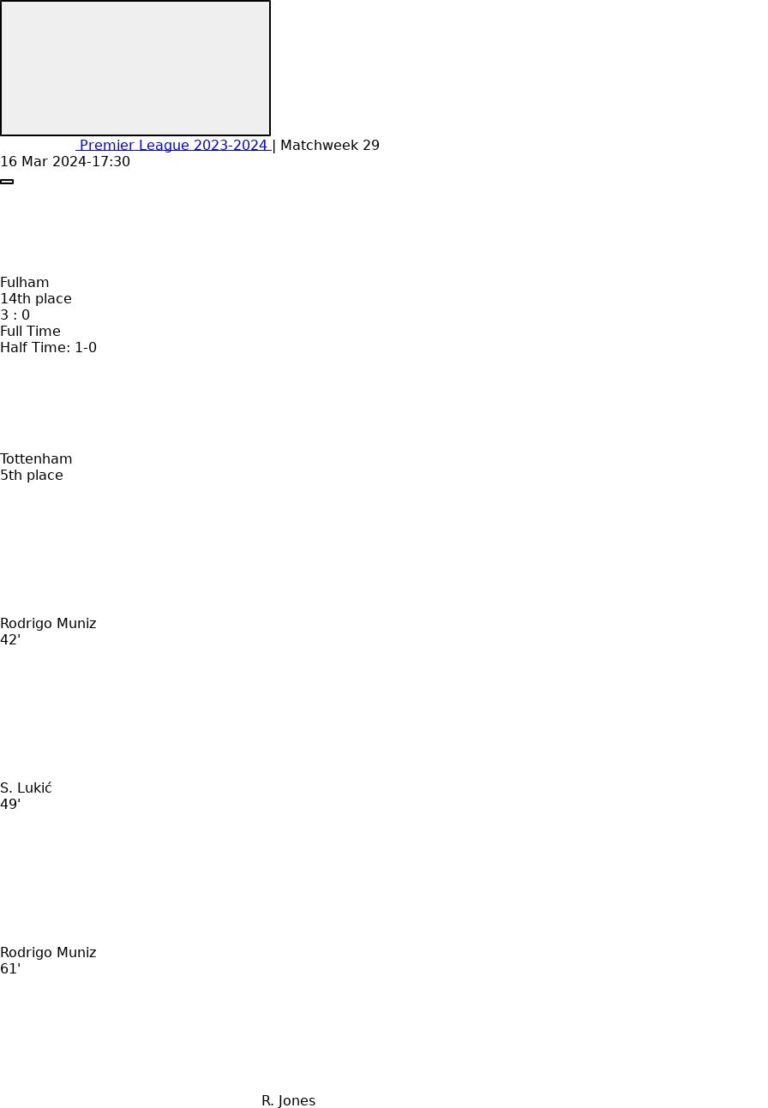 Premier League 2023-2024 | Matchweek 29
16 Mar 2024-17:30

Fulham
14th place
3 : 0
Full Time
Half Time: 1-0

Tottenham
5th place

Rodrigo Muniz
42'

S. Lukić
49'

Rodrigo Muniz
61'

R. Jones